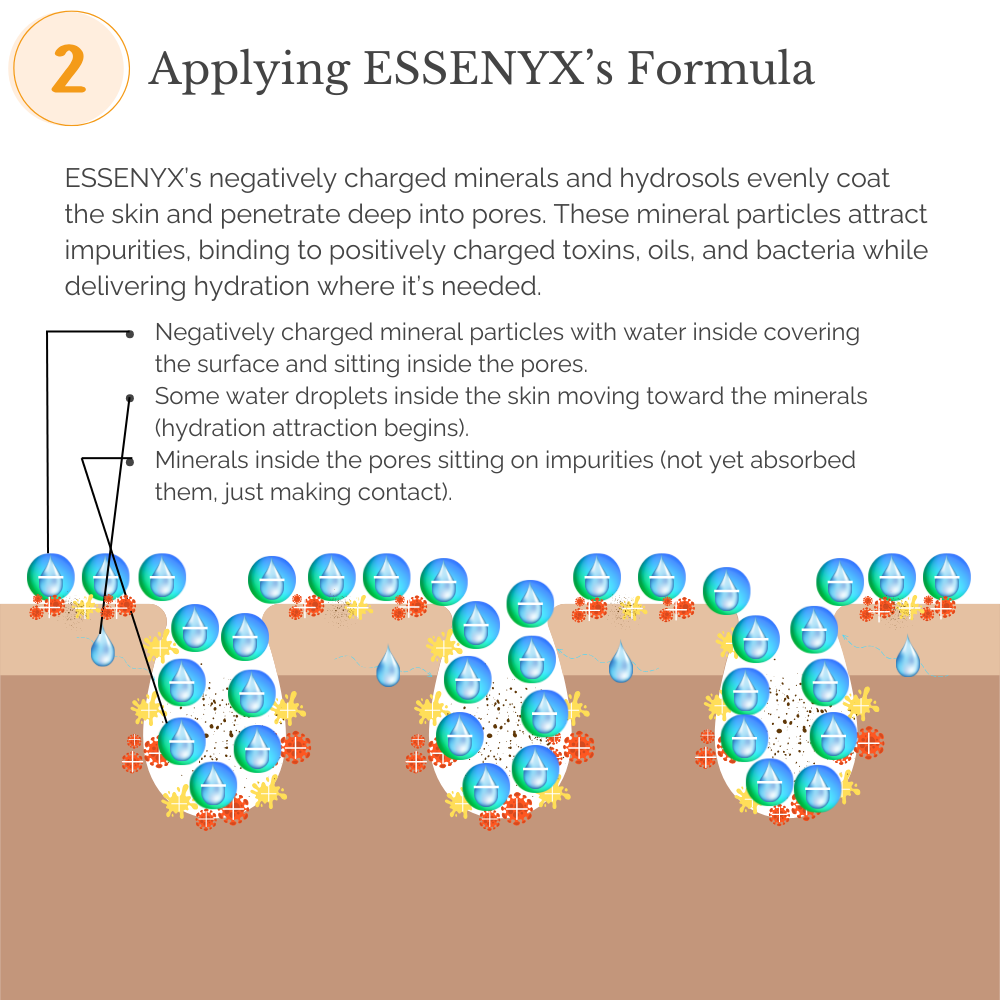 2 Applying ESSENYX's Formula

ESSENYX's negatively charged minerals and hydrosols evenly coat the skin and penetrate deep into pores. These mineral particles attract impurities, binding to positively charged toxins, oils, and bacteria while delivering hydration where it's needed.

Negatively charged mineral particles with water inside covering the surface and sitting inside the pores.

Some water droplets inside the skin moving toward the minerals (hydration attraction begins).

Minerals inside the pores sitting on impurities (not yet absorbed them, just making contact).